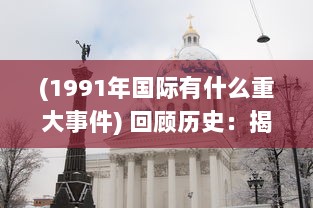 (1991年国际有什么重大事件) 回顾历史：揭